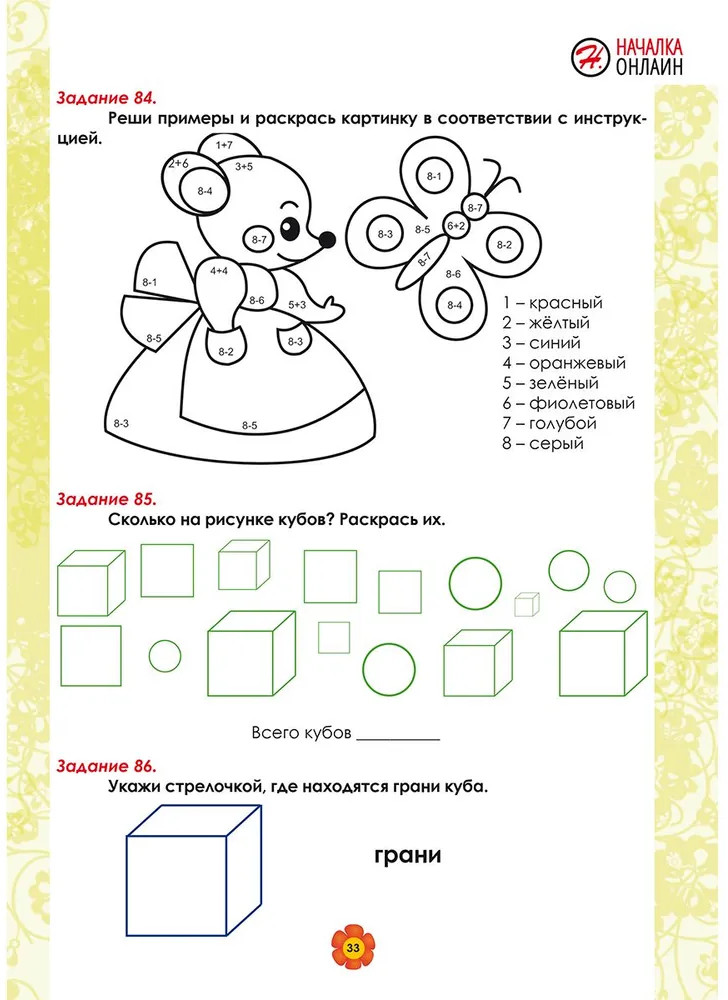 Н. НАЧАЛКА ОНЛАЙН

Задание 84.
Реши примеры и раскрась картинку в соответствии с инструкцией.

1+7
2+6
3+5
8-4
8-7
4+4
8-1
8-6
5+3
8-5
8-2
8-3
8-3
8-5

8-1
8-7
8-3
8-5
6+2
8-2
8-7
8-6
8-4

1 – красный
2 – жёлтый
3 – синий
4 – оранжевый
5 – зелёный
6 – фиолетовый
7 – голубой
8 – серый

Задание 85.
Сколько на рисунке кубов? Раскрась их.

Всего кубов __________

Задание 86.
Укажи стрелочкой, где находятся грани куба.

грани

33